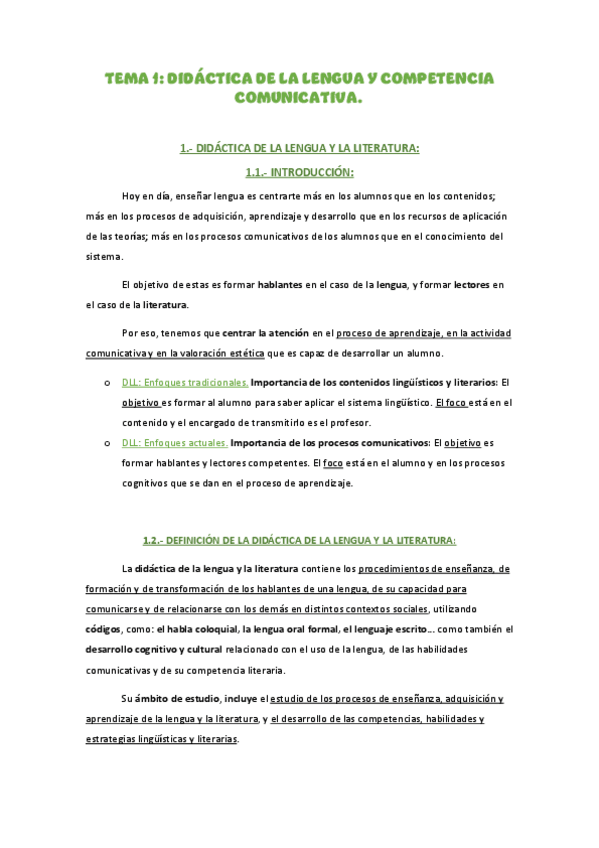 TEMA 1: DIDÁCTICA DE LA LENGUA Y COMPETENCIA COMUNICATIVA.

1.- DIDÁCTICA DE LA LENGUA Y LA LITERATURA:

1.1.- INTRODUCCIÓN:

Hoy en día, enseñar lengua es centrarte más en los alumnos que en los contenidos; más en los procesos de adquisición, aprendizaje y desarrollo que en los recursos de aplicación de las teorías; más en los procesos comunicativos de los alumnos que en el conocimiento del sistema.

El objetivo de estas es formar hablantes en el caso de la lengua, y formar lectores en el caso de la literatura.

Por eso, tenemos que centrar la atención en el proceso de aprendizaje, en la actividad comunicativa y en la valoración estética que es capaz de desarrollar un alumno.

o DLL: Enfoques tradicionales. Importancia de los contenidos lingüísticos y literarios: El objetivo es formar al alumno para saber aplicar el sistema lingüístico. El foco está en el contenido y el encargado de transmitirlo es el profesor.

o DLL: Enfoques actuales. Importancia de los procesos comunicativos: El objetivo es formar hablantes y lectores competentes. El foco está en el alumno y en los procesos cognitivos que se dan en el proceso de aprendizaje.

1.2.- DEFINICIÓN DE LA DIDÁCTICA DE LA LENGUA Y LA LITERATURA:

La didáctica de la lengua y la literatura contiene los procedimientos de enseñanza, de formación y de transformación de los hablantes de una lengua, de su capacidad para comunicarse y de relacionarse con los demás en distintos contextos sociales, utilizando códigos, como: el habla coloquial, la lengua oral formal, el lenguaje escrito... como también el desarrollo cognitivo y cultural relacionado con el uso de la lengua, de las habilidades comunicativas y de su competencia literaria.

Su ámbito de estudio, incluye el estudio de los procesos de enseñanza, adquisición y aprendizaje de la lengua y la literatura, y el desarrollo de las competencias, habilidades y estrategias lingüísticas y literarias.